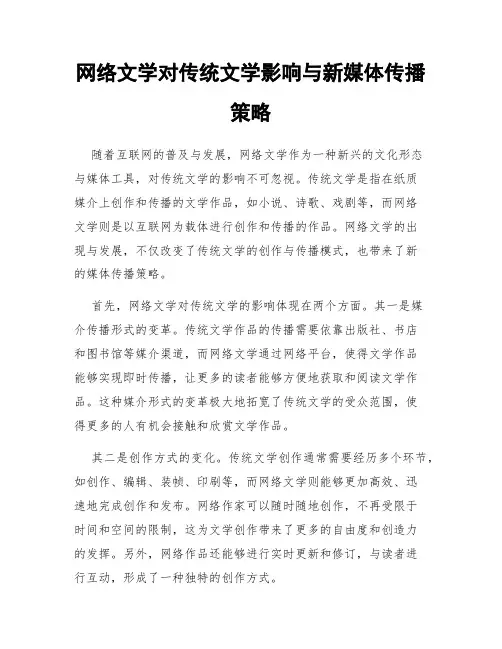 网络文学对传统文学影响与新媒体传播策略

随着互联网的普及与发展，网络文学作为一种新兴的文化形态与媒体工具，对传统文学的影响不可忽视。传统文学是指在纸质媒介上创作和传播的文学作品，如小说、诗歌、戏剧等，而网络文学则是以互联网为载体进行创作和传播的作品。网络文学的出现与发展，不仅改变了传统文学的创作与传播模式，也带来了新的媒体传播策略。

首先，网络文学对传统文学的影响体现在两个方面。其一是媒介传播形式的变革。传统文学作品的传播需要依靠出版社、书店和图书馆等媒介渠道，而网络文学通过网络平台，使得文学作品能够实现即时传播，让更多的读者能够方便地获取和阅读文学作品。这种媒介形式的变革极大地拓宽了传统文学的受众范围，使得更多的人有机会接触和欣赏文学作品。

其二是创作方式的变化。传统文学创作通常需要经历多个环节，如创作、编辑、装帧、印刷等，而网络文学则能够更加高效、迅速地完成创作和发布。网络作家可以随时随地创作，不再受限于时间和空间的限制，这为文学创作带来了更多的自由度和创造力的发挥。另外，网络作品还能够进行实时更新和修订，与读者进行互动，形成了一种独特的创作方式。